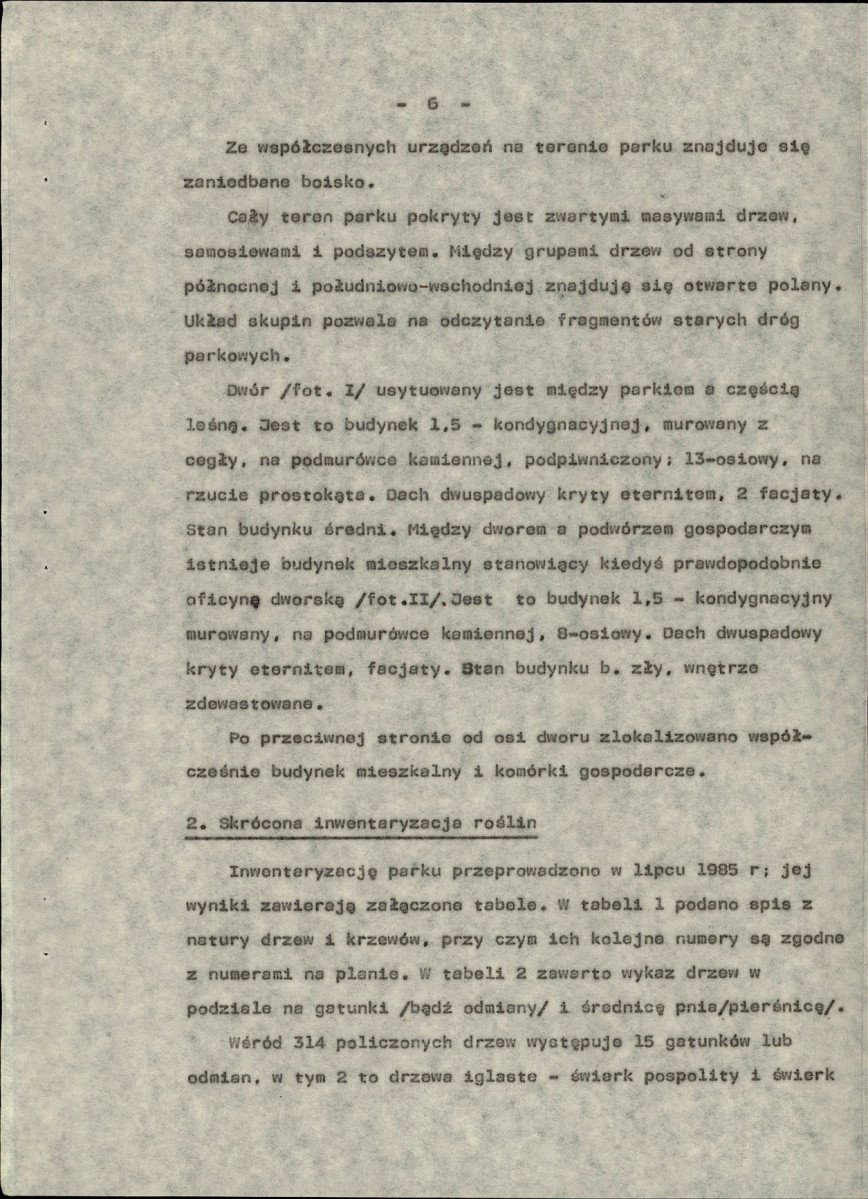 - 6 -

Ze współczesnych urządzeń na terenie parku znajduje się zaniedbane boisko.

Cały teren parku pokryty jest zwartymi masywami drzew, samosiewami i podszytem. Między grupami drzew od strony północnej i południowo-wschodniej znajdują się otwarte polany. Układ skupin pozwala na odczytanie fragmentów starych dróg parkowych.

Dwór /fot. I/ usytuowany jest między parkiem a częścią leśną. Jest to budynek 1,5 - kondygnacyjnej, murowany z cegły, na podmurówce kamiennej, podpiwniczony; 13-osiowy, na rzucie prostokąta. Dach dwuspadowy kryty eternitem, 2 facjaty. Stan budynku średni. Między dworem a podwórzem gospodarczym istnieje budynek mieszkalny stanowiący kiedyś prawdopodobnie oficynę dworską /fot.II/.Jest to budynek 1,5 - kondygnacyjny murowany, na podmurówce kamiennej, 8-osiowy. Dach dwuspadowy kryty eternitem, facjaty. Stan budynku b. zły, wnętrze zdewastowane.

Po przeciwnej stronie od osi dworu zlokalizowano współcześnie budynek mieszkalny i komórki gospodarcze.

2. Skrócona inwentaryzacja roślin

Inwentaryzację parku przeprowadzono w lipcu 1985 r; jej wyniki zawierają załączone tabele. W tabeli 1 podano spis z natury drzew i krzewów, przy czym ich kolejne numery są zgodne z numerami na planie. W tabeli 2 zawarto wykaz drzew w podziale na gatunki /bądź odmiany/ i średnicę pnia/pierśnicę/.

Wśród 314 policzonych drzew występuje 15 gatunków lub odmian, w tym 2 to drzewa iglaste - świerk pospolity i świerk